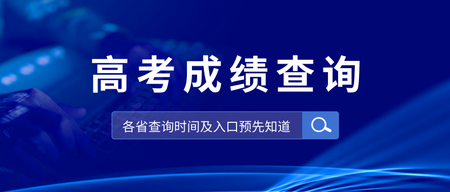 高考成绩查询

各省查询时间及入口预先知道